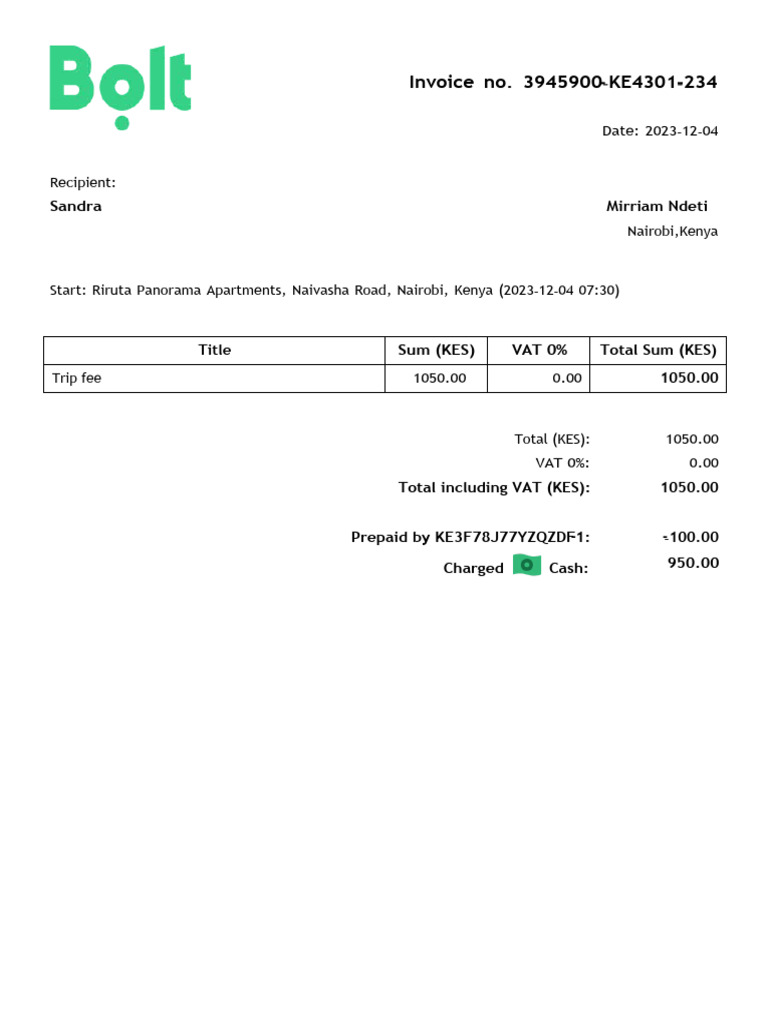 Bolt

Invoice no. 3945900-KE4301-234

Date: 2023-12-04

Recipient:
Sandra

Mirriam Ndeti
Nairobi,Kenya

Start: Riruta Panorama Apartments, Naivasha Road, Nairobi, Kenya (2023-12-04 07:30)

| Title | Sum (KES) | VAT 0% | Total Sum (KES) |
|---|---|---|---|
| Trip fee | 1050.00 | 0.00 | 1050.00 |

Total (KES): 1050.00
VAT 0%: 0.00
Total including VAT (KES): 1050.00

Prepaid by KE3F78J77YZQZDF1: -100.00
Charged Cash: 950.00